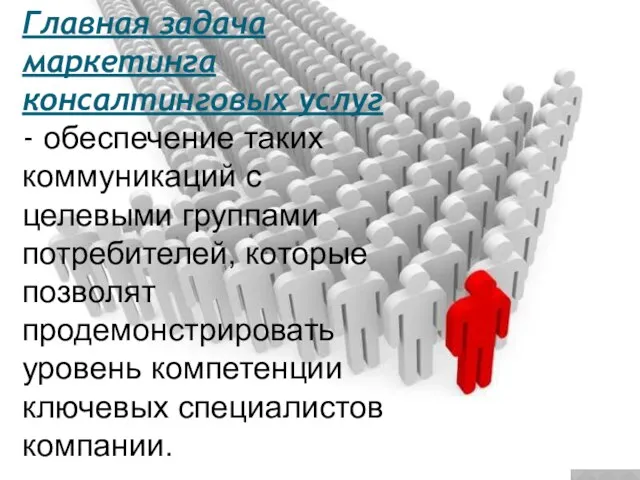 Главная задача маркетинга консалтинговых услуг - обеспечение таких коммуникаций с целевыми группами потребителей, которые позволят продемонстрировать уровень компетенции ключевых специалистов компании.